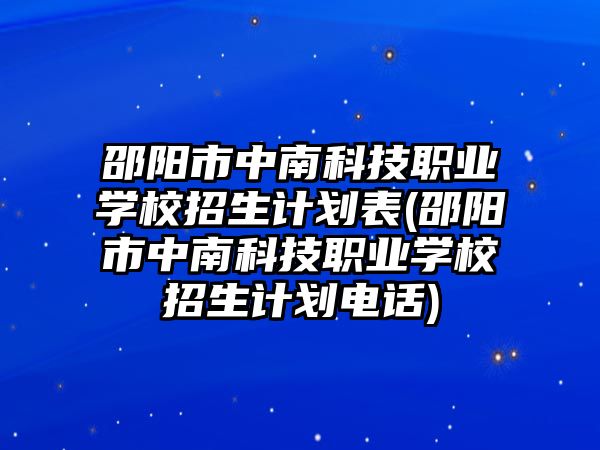 邵阳市中南科技职业学校招生计划表(邵阳市中南科技职业学校招生计划电话)